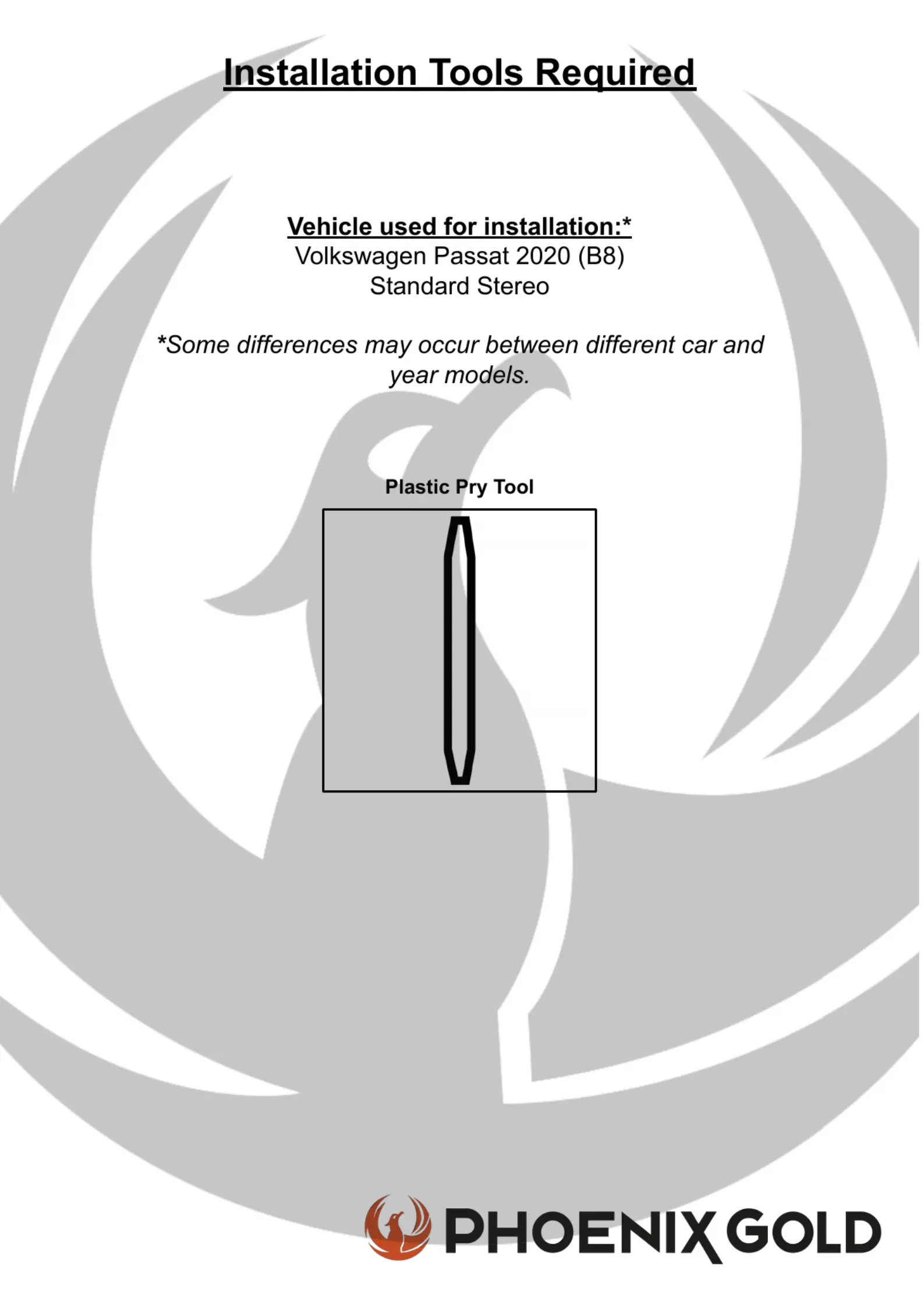 Installation Tools Required

Vehicle used for installation:*
Volkswagen Passat 2020 (B8)
Standard Stereo

*Some differences may occur between different car and year models.

Plastic Pry Tool

PHOENIX GOLD